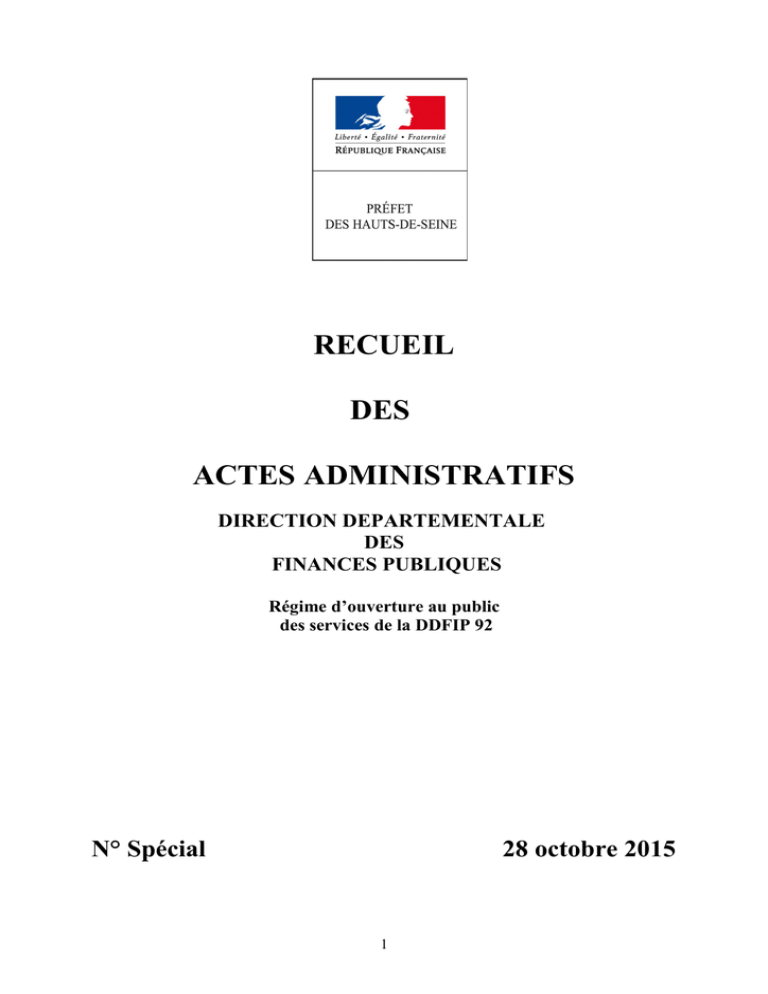 Liberté • Égalité • Fraternité
RÉPUBLIQUE FRANÇAISE

PRÉFET
DES HAUTS-DE-SEINE

RECUEIL

DES

ACTES ADMINISTRATIFS

DIRECTION DEPARTEMENTALE
DES
FINANCES PUBLIQUES

Régime d'ouverture au public
des services de la DDFIP 92

N° Spécial

28 octobre 2015

1